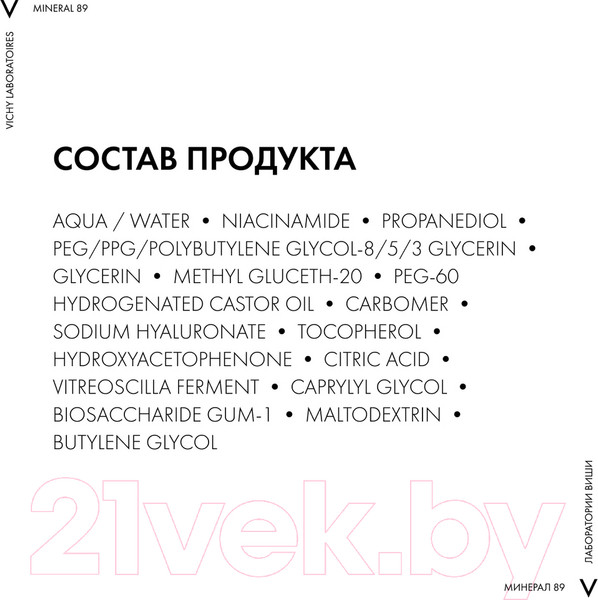 V MINERAL 89

VICHY LABORATOIRES

СОСТАВ ПРОДУКТА

AQUA / WATER • NIACINAMIDE • PROPANEDIOL • PEG/PPG/POLYBUTYLENE GLYCOL-8/5/3 GLYCERIN • GLYCERIN • METHYL GLUCETH-20 • PEG-60 HYDROGENATED CASTOR OIL • CARBOMER • SODIUM HYALURONATE • TOCOPHEROL • HYDROXYACETOPHENONE • CITRIC ACID • VITREOSCILLA FERMENT • CAPRYLYL GLYCOL • BIOSACCHARIDE GUM-1 • MALTODEXTRIN • BUTYLENE GLYCOL

21vek.by

ЛАБОРАТОРИИ ВИШИ

МИНЕРАЛ 89 V